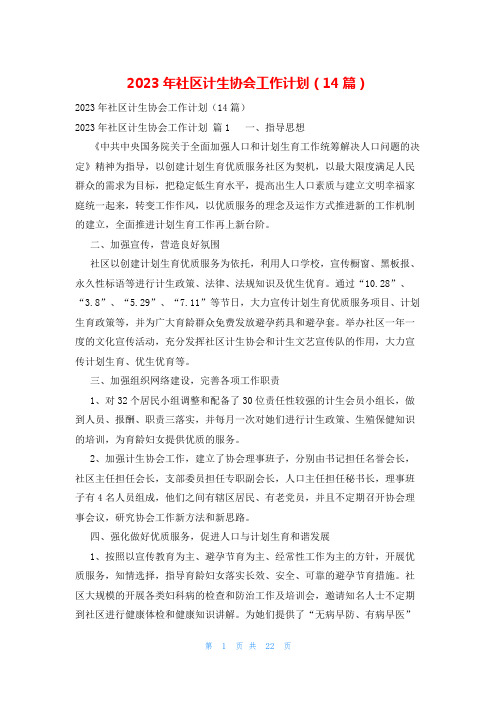 2023年社区计生协会工作计划（14篇）

2023年社区计生协会工作计划（14篇）

2023年社区计生协会工作计划 篇1　一、指导思想

《中共中央国务院关于全面加强人口和计划生育工作统筹解决人口问题的决定》精神为指导，以创建计划生育优质服务社区为契机，以最大限度满足人民群众的需求为目标，把稳定低生育水平，提高出生人口素质与建立文明幸福家庭统一起来，转变工作作风，以优质服务的理念及运作方式推进新的工作机制的建立，全面推进计划生育工作再上新台阶。

二、加强宣传，营造良好氛围

社区以创建计划生育优质服务为依托，利用人口学校，宣传橱窗、黑板报、永久性标语等进行计生政策、法律、法规知识及优生优育。通过“10.28”、“3.8”、“5.29”、“7.11”等节日，大力宣传计划生育优质服务项目、计划生育政策等，并为广大育龄群众免费发放避孕药具和避孕套。举办社区一年一度的文化宣传活动，充分发挥社区计生协会和计生文艺宣传队的作用，大力宣传计划生育、优生优育等。

三、加强组织网络建设，完善各项工作职责

1、对32个居民小组调整和配备了30位责任性较强的计生会员小组长，做到人员、报酬、职责三落实，并每月一次对她们进行计生政策、生殖保健知识的培训，为育龄妇女提供优质的服务。

2、加强计生协会工作，建立了协会理事班子，分别由书记担任名誉会长，社区主任担任会长，支部委员担任专职副会长，人口主任担任秘书长，理事班子有4名人员组成，他们之间有辖区居民、有老党员，并且不定期召开协会理事会议，研究协会工作新方法和新思路。

四、强化做好优质服务，促进人口与计划生育和谐发展

1、按照以宣传教育为主、避孕节育为主、经常性工作为主的方针，开展优质服务，知情选择，指导育龄妇女落实长效、安全、可靠的避孕节育措施。社区大规模的开展各类妇科病的检查和防治工作及培训会，邀请知名人士不定期到社区进行健康体检和健康知识讲解。为她们提供了“无病早防、有病早医”

第 1 页 共 22 页